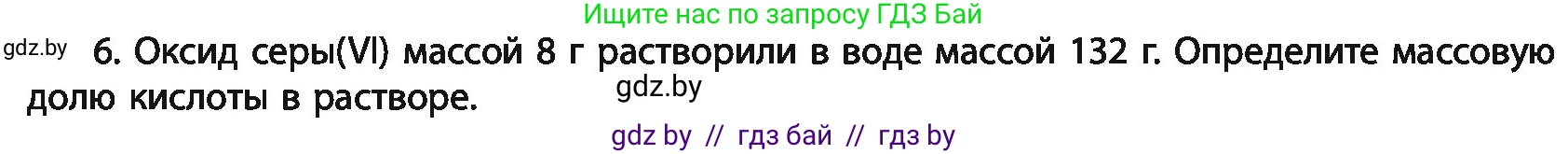 Ищите нас по запросу ГДЗ Бай

gdz.by

6. Оксид серы(VI) массой 8 г растворили в воде массой 132 г. Определите массовую долю кислоты в растворе.

gdz.by

gdz by // гдз бай // гдз by